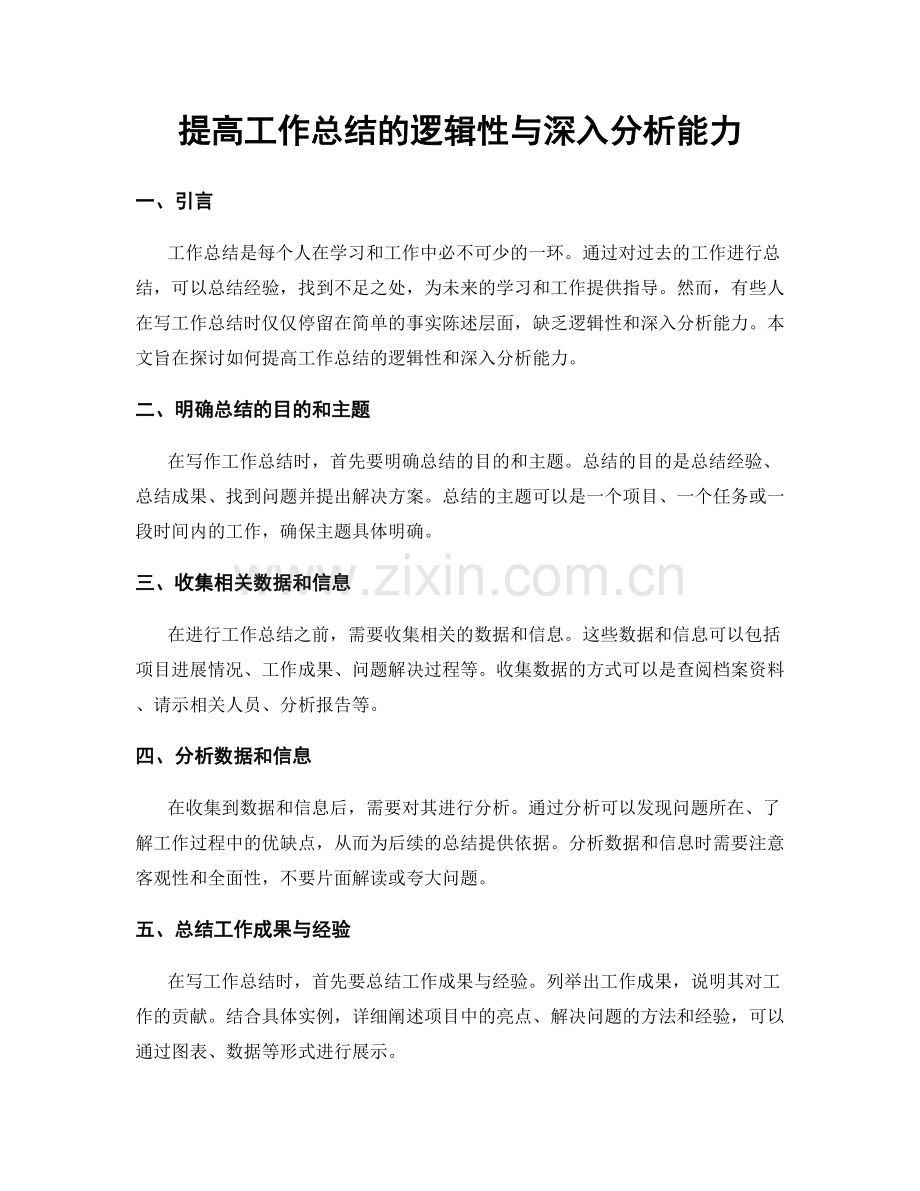 提高工作总结的逻辑性与深入分析能力

一、引言

工作总结是每个人在学习和工作中必不可少的一环。通过对过去的工作进行总结，可以总结经验，找到不足之处，为未来的学习和工作提供指导。然而，有些人在写工作总结时仅仅停留在简单的事实陈述层面，缺乏逻辑性和深入分析能力。本文旨在探讨如何提高工作总结的逻辑性和深入分析能力。

二、明确总结的目的和主题

在写作工作总结时，首先要明确总结的目的和主题。总结的目的是总结经验、总结成果、找到问题并提出解决方案。总结的主题可以是一个项目、一个任务或一段时间内的工作，确保主题具体明确。

三、收集相关数据和信息

在进行工作总结之前，需要收集相关的数据和信息。这些数据和信息可以包括项目进展情况、工作成果、问题解决过程等。收集数据的方式可以是查阅档案资料、请示相关人员、分析报告等。

四、分析数据和信息

在收集到数据和信息后，需要对其进行分析。通过分析可以发现问题所在、了解工作过程中的优缺点，从而为后续的总结提供依据。分析数据和信息时需要注意客观性和全面性，不要片面解读或夸大问题。

五、总结工作成果与经验

在写工作总结时，首先要总结工作成果与经验。列举出工作成果，说明其对工作的贡献。结合具体实例，详细阐述项目中的亮点、解决问题的方法和经验，可以通过图表、数据等形式进行展示。

www.zixin.com.cn